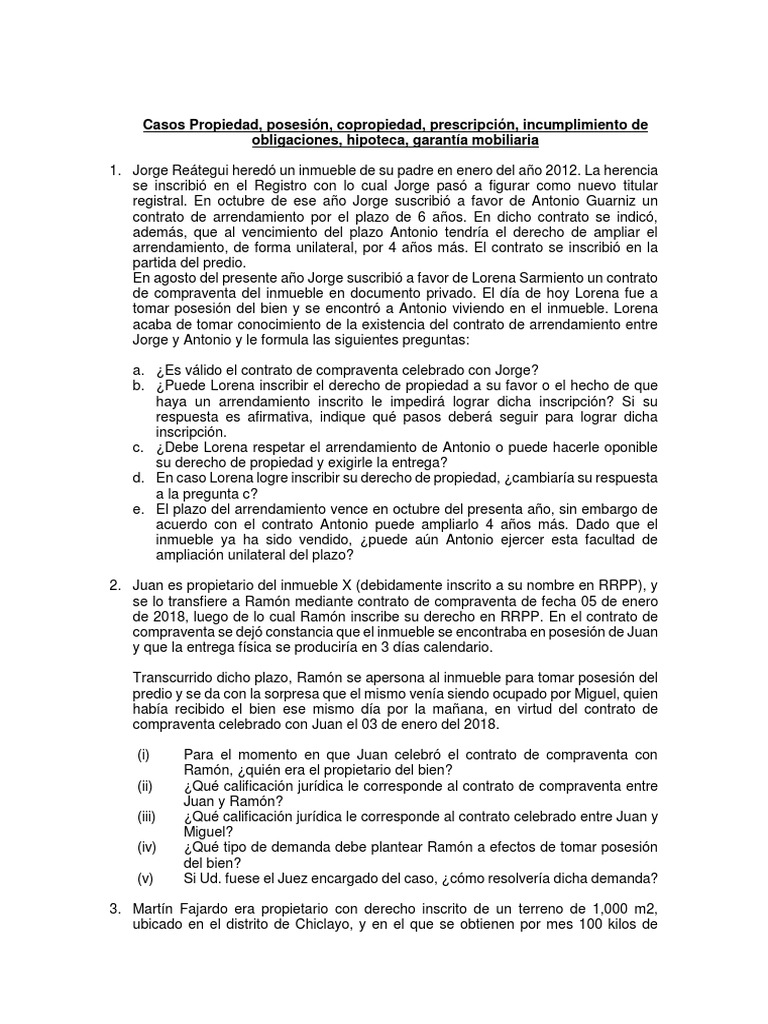 Casos Propiedad, posesión, copropiedad, prescripción, incumplimiento de obligaciones, hipoteca, garantía mobiliaria

1. Jorge Reátegui heredó un inmueble de su padre en enero del año 2012. La herencia se inscribió en el Registro con lo cual Jorge pasó a figurar como nuevo titular registral. En octubre de ese año Jorge suscribió a favor de Antonio Guarniz un contrato de arrendamiento por el plazo de 6 años. En dicho contrato se indicó, además, que al vencimiento del plazo Antonio tendría el derecho de ampliar el arrendamiento, de forma unilateral, por 4 años más. El contrato se inscribió en la partida del predio.
En agosto del presente año Jorge suscribió a favor de Lorena Sarmiento un contrato de compraventa del inmueble en documento privado. El día de hoy Lorena fue a tomar posesión del bien y se encontró a Antonio viviendo en el inmueble. Lorena acaba de tomar conocimiento de la existencia del contrato de arrendamiento entre Jorge y Antonio y le formula las siguientes preguntas:

a. ¿Es válido el contrato de compraventa celebrado con Jorge?
b. ¿Puede Lorena inscribir el derecho de propiedad a su favor o el hecho de que haya un arrendamiento inscrito le impedirá lograr dicha inscripción? Si su respuesta es afirmativa, indique qué pasos deberá seguir para lograr dicha inscripción.
c. ¿Debe Lorena respetar el arrendamiento de Antonio o puede hacerle oponible su derecho de propiedad y exigirle la entrega?
d. En caso Lorena logre inscribir su derecho de propiedad, ¿cambiaría su respuesta a la pregunta c?
e. El plazo del arrendamiento vence en octubre del presenta año, sin embargo de acuerdo con el contrato Antonio puede ampliarlo 4 años más. Dado que el inmueble ya ha sido vendido, ¿puede aún Antonio ejercer esta facultad de ampliación unilateral del plazo?

2. Juan es propietario del inmueble X (debidamente inscrito a su nombre en RRPP), y se lo transfiere a Ramón mediante contrato de compraventa de fecha 05 de enero de 2018, luego de lo cual Ramón inscribe su derecho en RRPP. En el contrato de compraventa se dejó constancia que el inmueble se encontraba en posesión de Juan y que la entrega física se produciría en 3 días calendario.

Transcurrido dicho plazo, Ramón se apersona al inmueble para tomar posesión del predio y se da con la sorpresa que el mismo venía siendo ocupado por Miguel, quien había recibido el bien ese mismo día por la mañana, en virtud del contrato de compraventa celebrado con Juan el 03 de enero del 2018.

(i) Para el momento en que Juan celebró el contrato de compraventa con Ramón, ¿quién era el propietario del bien?
(ii) ¿Qué calificación jurídica le corresponde al contrato de compraventa entre Juan y Ramón?
(iii) ¿Qué calificación jurídica le corresponde al contrato celebrado entre Juan y Miguel?
(iv) ¿Qué tipo de demanda debe plantear Ramón a efectos de tomar posesión del bien?
(v) Si Ud. fuese el Juez encargado del caso, ¿cómo resolvería dicha demanda?

3. Martín Fajardo era propietario con derecho inscrito de un terreno de 1,000 m2, ubicado en el distrito de Chiclayo, y en el que se obtienen por mes 100 kilos de